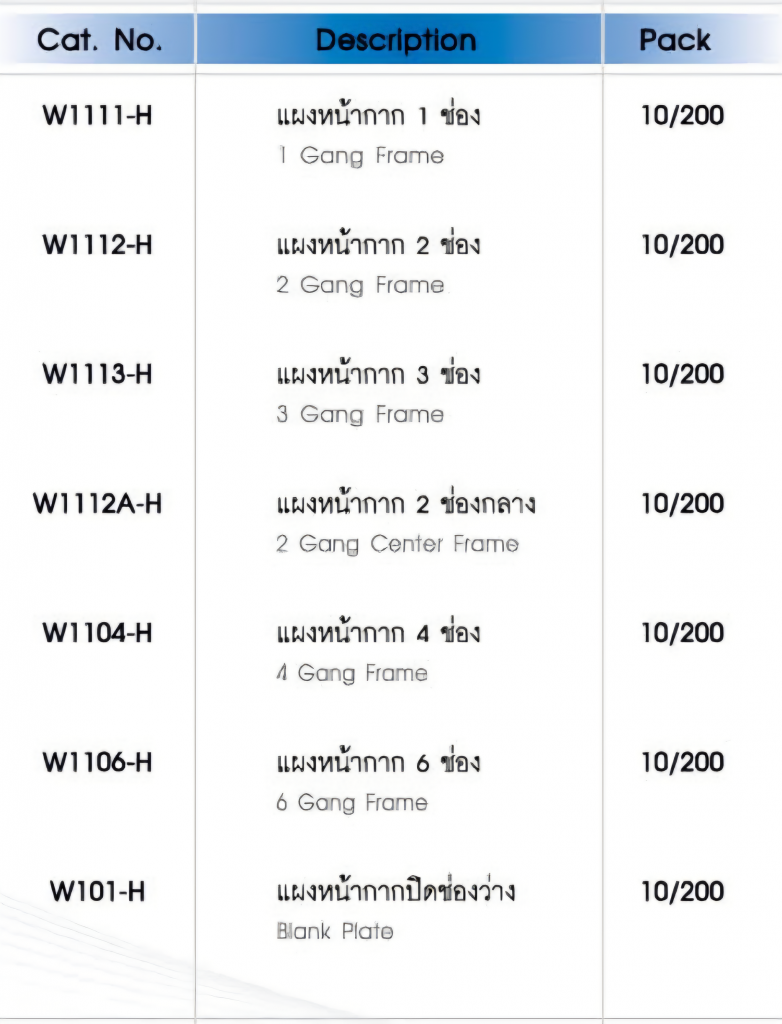 | Cat. No. | Description | Pack |
|---|---|---|
| W1111-H | แผงหน้ากาก 1 ช่อง 1 Gang Frame | 10/200 |
| W1112-H | แผงหน้ากาก 2 ช่อง 2 Gang Frame | 10/200 |
| W1113-H | แผงหน้ากาก 3 ช่อง 3 Gang Frame | 10/200 |
| W1112A-H | แผงหน้ากาก 2 ช่องกลาง 2 Gang Center Frame | 10/200 |
| W1104-H | แผงหน้ากาก 4 ช่อง 4 Gang Frame | 10/200 |
| W1106-H | แผงหน้ากาก 6 ช่อง 6 Gang Frame | 10/200 |
| W101-H | แผงหน้ากากปิดช่องว่าง Blank Plate | 10/200 |